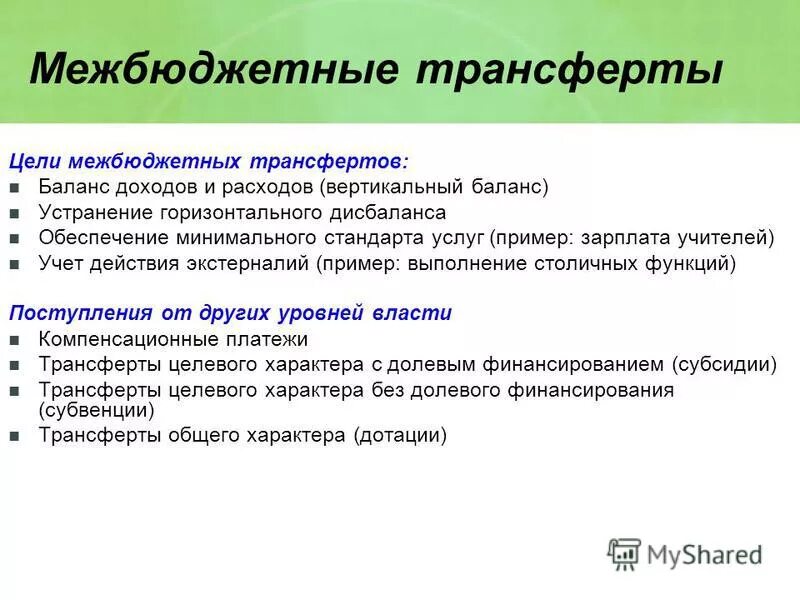 Межбюджетные трансферты

Цели межбюджетных трансфертов:
- Баланс доходов и расходов (вертикальный баланс)
- Устранение горизонтального дисбаланса
- Обеспечение минимального стандарта услуг (пример: зарплата учителей)
- Учет действия экстерналий (пример: выполнение столичных функций)

Поступления от других уровней власти
- Компенсационные платежи
- Трансферты целевого характера с долевым финансированием (субсидии)
- Трансферты целевого характера без долевого финансирования (субвенции)
- Трансферты общего характера (дотации)

MyShared